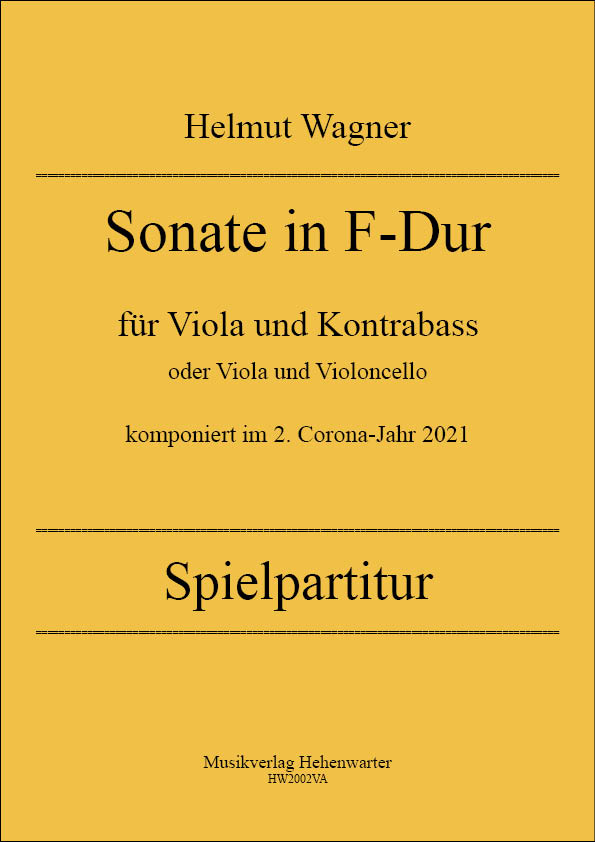 Helmut Wagner

Sonate in F-Dur

für Viola und Kontrabass
oder Viola und Violoncello

komponiert im 2. Corona-Jahr 2021

Spielpartitur

Musikverlag Hehenwarter
HW2002VA